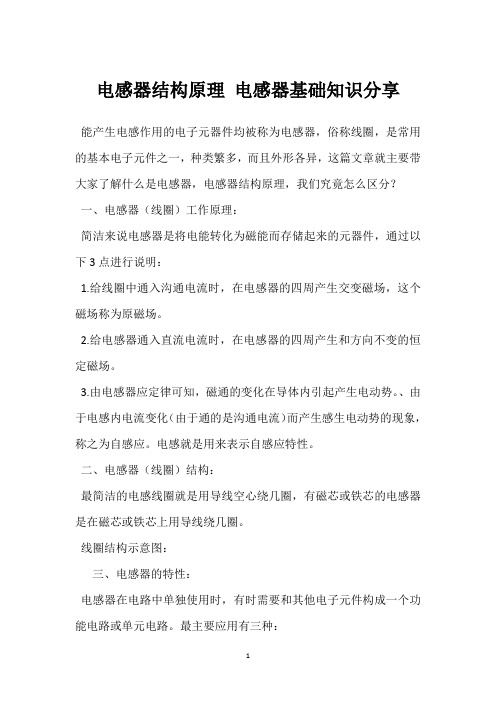 电感器结构原理 电感器基础知识分享

能产生电感作用的电子元器件均被称为电感器，俗称线圈，是常用的基本电子元件之一，种类繁多，而且外形各异，这篇文章就主要带大家了解什么是电感器，电感器结构原理，我们究竟怎么区分？

一、电感器（线圈）工作原理：

简洁来说电感器是将电能转化为磁能而存储起来的元器件，通过以下 3 点进行说明：

1.给线圈中通入沟通电流时，在电感器的四周产生交变磁场，这个磁场称为原磁场。

2.给电感器通入直流电流时，在电感器的四周产生和方向不变的恒定磁场。

3.由电感器应定律可知，磁通的变化在导体内引起产生电动势。、由于电感内电流变化（由于通的是沟通电流）而产生感生电动势的现象，称之为自感应。电感就是用来表示自感应特性。

二、电感器（线圈）结构：

最简洁的电感线圈就是用导线空心绕几圈，有磁芯或铁芯的电感器是在磁芯或铁芯上用导线绕几圈。

线圈结构示意图：

三、电感器的特性：

电感器在电路中单独使用时，有时需要和其他电子元件构成一个功能电路或单元电路。最主要应用有三种：

1